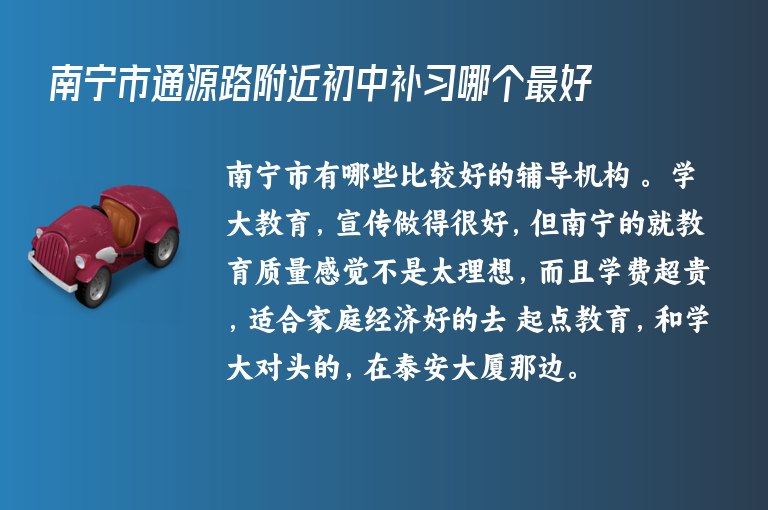 南宁市通源路附近初中补习哪个最好

南宁市有哪些比较好的辅导机构 。学大教育，宣传做得很好，但南宁的就教育质量感觉不是太理想，而且学费超贵，适合家庭经济好的去 起点教育，和学大对头的，在泰安大厦那边。